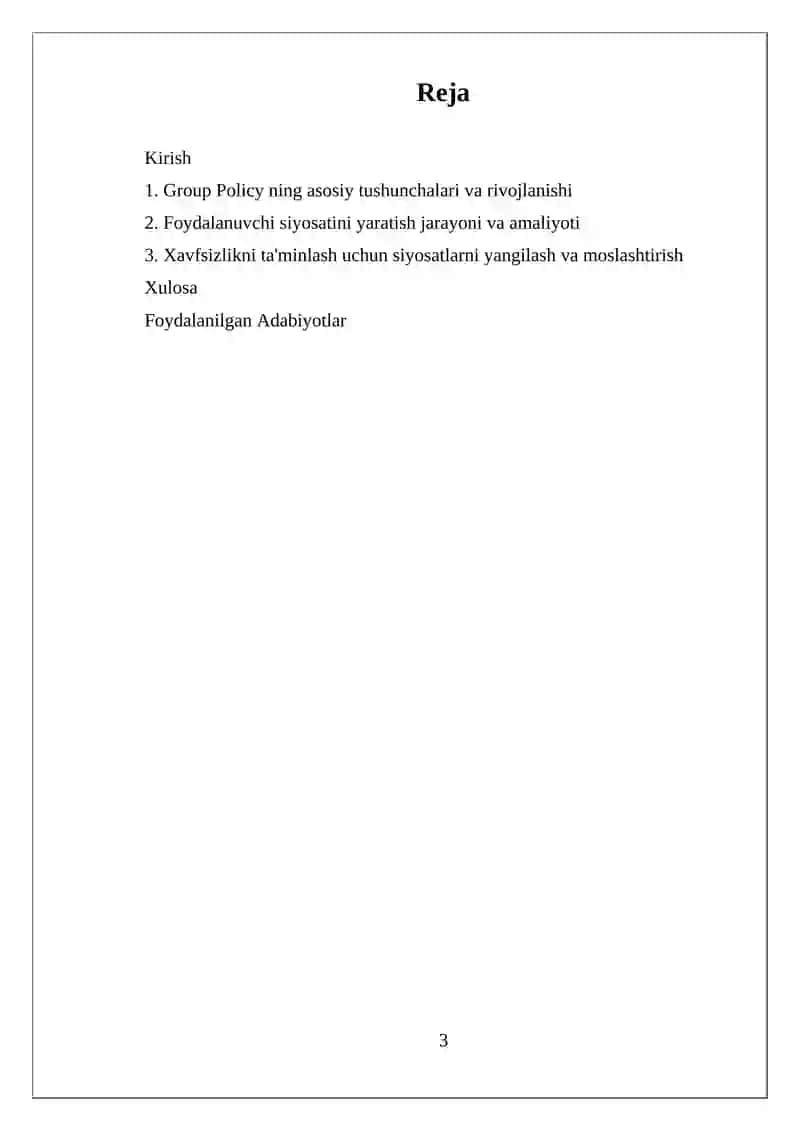 Reja

Kirish

1. Group Policy ning asosiy tushunchalari va rivojlanishi

2. Foydalanuvchi siyosatini yaratish jarayoni va amaliyoti

3. Xavfsizlikni ta'minlash uchun siyosatlarni yangilash va moslashtirish

Xulosa

Foydalanilgan Adabiyotlar

3